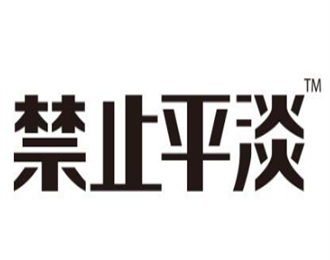 禁止平淡™